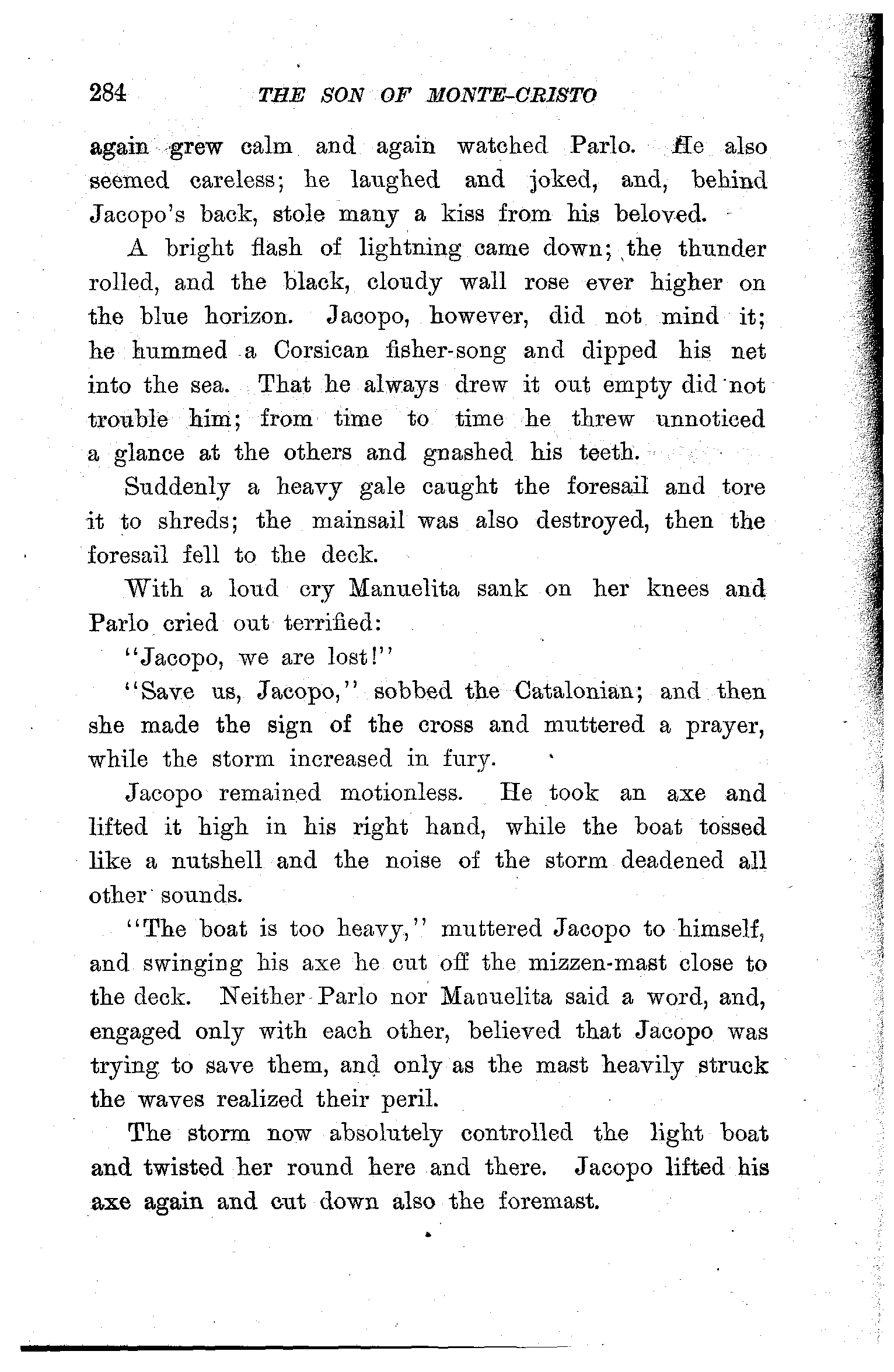 284 THE SON OF MONTE-CRISTO

again grew calm and again watched Parlo. He also seemed careless; he laughed and joked, and, behind Jacopo's back, stole many a kiss from his beloved.

A bright flash of lightning came down; the thunder rolled, and the black, cloudy wall rose ever higher on the blue horizon. Jacopo, however, did not mind it; he hummed a Corsican fisher-song and dipped his net into the sea. That he always drew it out empty did not trouble him; from time to time he threw unnoticed a glance at the others and gnashed his teeth.

Suddenly a heavy gale caught the foresail and tore it to shreds; the mainsail was also destroyed, then the foresail fell to the deck.

With a loud cry Manuelita sank on her knees and Parlo cried out terrified:

"Jacopo, we are lost!"

"Save us, Jacopo," sobbed the Catalonian; and then she made the sign of the cross and muttered a prayer, while the storm increased in fury.

Jacopo remained motionless. He took an axe and lifted it high in his right hand, while the boat tossed like a nutshell and the noise of the storm deadened all other sounds.

"The boat is too heavy," muttered Jacopo to himself, and swinging his axe he cut off the mizzen-mast close to the deck. Neither Parlo nor Manuelita said a word, and, engaged only with each other, believed that Jacopo was trying to save them, and only as the mast heavily struck the waves realized their peril.

The storm now absolutely controlled the light boat and twisted her round here and there. Jacopo lifted his axe again and cut down also the foremast.